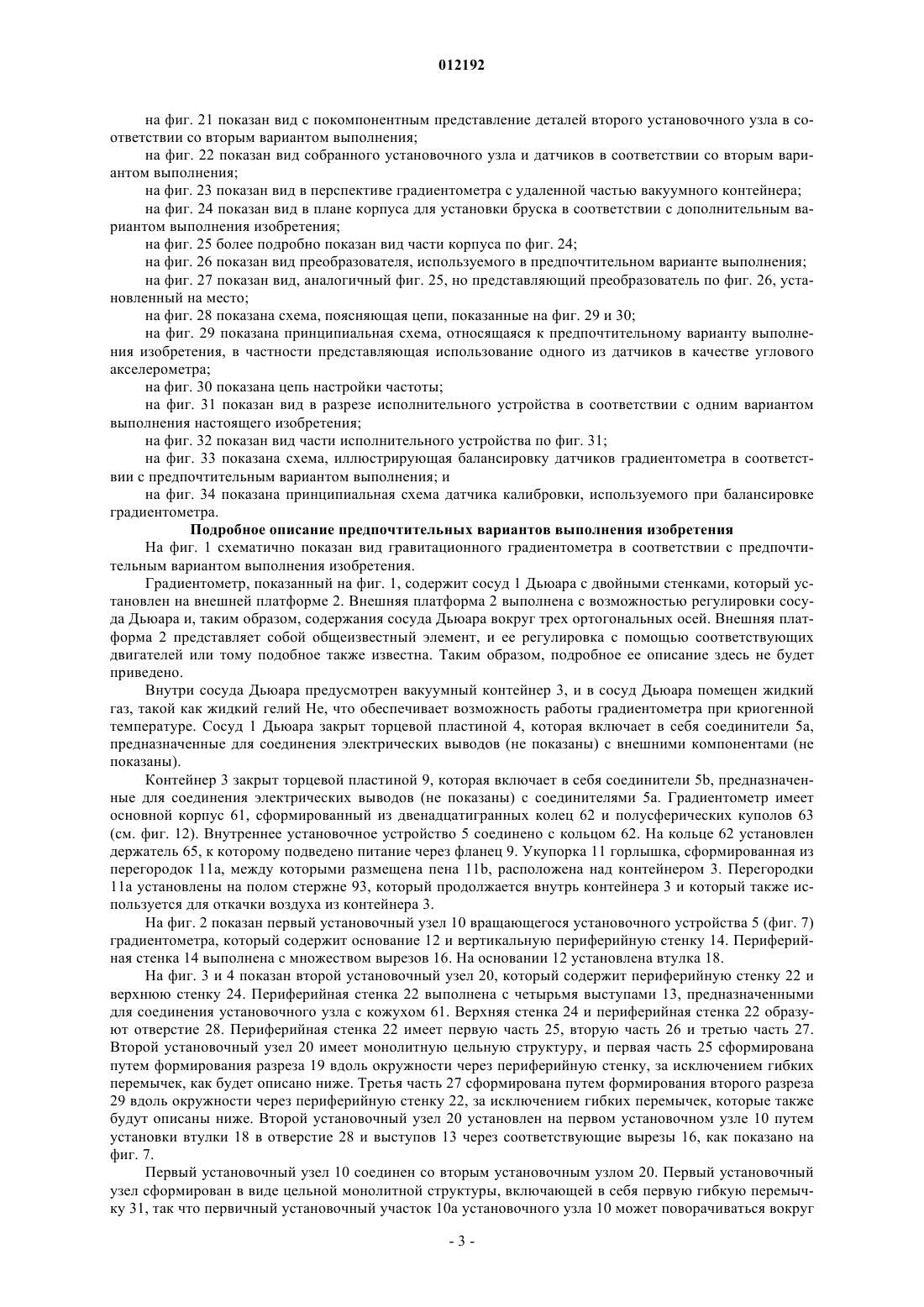 012192

на фиг. 21 показан вид с покомпонентным представление деталей второго установочного узла в соответствии со вторым вариантом выполнения;

на фиг. 22 показан вид собранного установочного узла и датчиков в соответствии со вторым вариантом выполнения;

на фиг. 23 показан вид в перспективе градиентометра с удаленной частью вакуумного контейнера;

на фиг. 24 показан вид в плане корпуса для установки бруска в соответствии с дополнительным вариантом выполнения изобретения;

на фиг. 25 более подробно показан вид части корпуса по фиг. 24;

на фиг. 26 показан вид преобразователя, используемого в предпочтительном варианте выполнения;

на фиг. 27 показан вид, аналогичный фиг. 25, но представляющий преобразователь по фиг. 26, установленный на место;

на фиг. 28 показана схема, поясняющая цепи, показанные на фиг. 29 и 30;

на фиг. 29 показана принципиальная схема, относящаяся к предпочтительному варианту выполнения изобретения, в частности представляющая использование одного из датчиков в качестве углового акселерометра;

на фиг. 30 показана цепь настройки частоты;

на фиг. 31 показан вид в разрезе исполнительного устройства в соответствии с одним вариантом выполнения настоящего изобретения;

на фиг. 32 показан вид части исполнительного устройства по фиг. 31;

на фиг. 33 показана схема, иллюстрирующая балансировку датчиков градиентометра в соответствии с предпочтительным вариантом выполнения; и

на фиг. 34 показана принципиальная схема датчика калибровки, используемого при балансировке градиентометра.

Подробное описание предпочтительных вариантов выполнения изобретения

На фиг. 1 схематично показан вид гравитационного градиентометра в соответствии с предпочтительным вариантом выполнения изобретения.

Градиентометр, показанный на фиг. 1, содержит сосуд 1 Дьюара с двойными стенками, который установлен на внешней платформе 2. Внешняя платформа 2 выполнена с возможностью регулировки сосуда Дьюара и, таким образом, содержания сосуда Дьюара вокруг трех ортогональных осей. Внешняя платформа 2 представляет собой общеизвестный элемент, и ее регулировка с помощью соответствующих двигателей или тому подобное также известна. Таким образом, подробное ее описание здесь не будет приведено.

Внутри сосуда Дьюара предусмотрен вакуумный контейнер 3, и в сосуд Дьюара помещен жидкий газ, такой как жидкий гелий He, что обеспечивает возможность работы градиентометра при криогенной температуре. Сосуд 1 Дьюара закрыт торцевой пластиной 4, которая включает в себя соединители 5a, предназначенные для соединения электрических выводов (не показаны) с внешними компонентами (не показаны).

Контейнер 3 закрыт торцевой пластиной 9, которая включает в себя соединители 5b, предназначенные для соединения электрических выводов (не показаны) с соединителями 5a. Градиентометр имеет основной корпус 61, сформированный из двенадцатигранных колец 62 и полусферических куполов 63 (см. фиг. 12). Внутреннее установочное устройство 5 соединено с кольцом 62. На кольце 62 установлен держатель 65, к которому подведено питание через фланец 9. Укупорка 11 горлышка, сформированная из перегородок 11a, между которыми размещена пена 11b, расположена над контейнером 3. Перегородки 11a установлены на полом стержне 93, который продолжается внутрь контейнера 3 и который также используется для откачки воздуха из контейнера 3.

На фиг. 2 показан первый установочный узел 10 вращающегося установочного устройства 5 (фиг. 7) градиентометра, который содержит основание 12 и вертикальную периферийную стенку 14. Периферийная стенка 14 выполнена с множеством вырезов 16. На основании 12 установлена втулка 18.

На фиг. 3 и 4 показан второй установочный узел 20, который содержит периферийную стенку 22 и верхнюю стенку 24. Периферийная стенка 22 выполнена с четырьмя выступами 13, предназначенными для соединения установочного узла с кожухом 61. Верхняя стенка 24 и периферийная стенка 22 образуют отверстие 28. Периферийная стенка 22 имеет первую часть 25, вторую часть 26 и третью часть 27. Второй установочный узел 20 имеет монолитную цельную структуру, и первая часть 25 сформирована путем формирования разреза 19 вдоль окружности через периферийную стенку, за исключением гибких перемычек, как будет описано ниже. Третья часть 27 сформирована путем формирования второго разреза 29 вдоль окружности через периферийную стенку 22, за исключением гибких перемычек, которые также будут описаны ниже. Второй установочный узел 20 установлен на первом установочном узле 10 путем установки втулки 18 в отверстие 28 и выступов 13 через соответствующие вырезы 16, как показано на фиг. 7.

Первый установочный узел 10 соединен со вторым установочным узлом 20. Первый установочный узел сформирован в виде цельной монолитной структуры, включающей в себя первую гибкую перемычку 31, так что первичный установочный участок 10a установочного узла 10 может поворачиваться вокруг

- 3 -